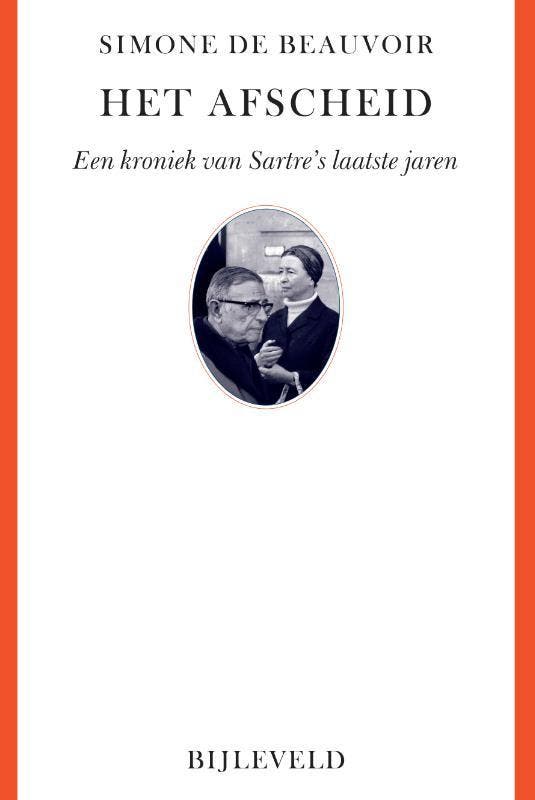 SIMONE DE BEAUVOIR

HET AFSCHEID

Een kroniek van Sartre's laatste jaren

BIJLEVELD